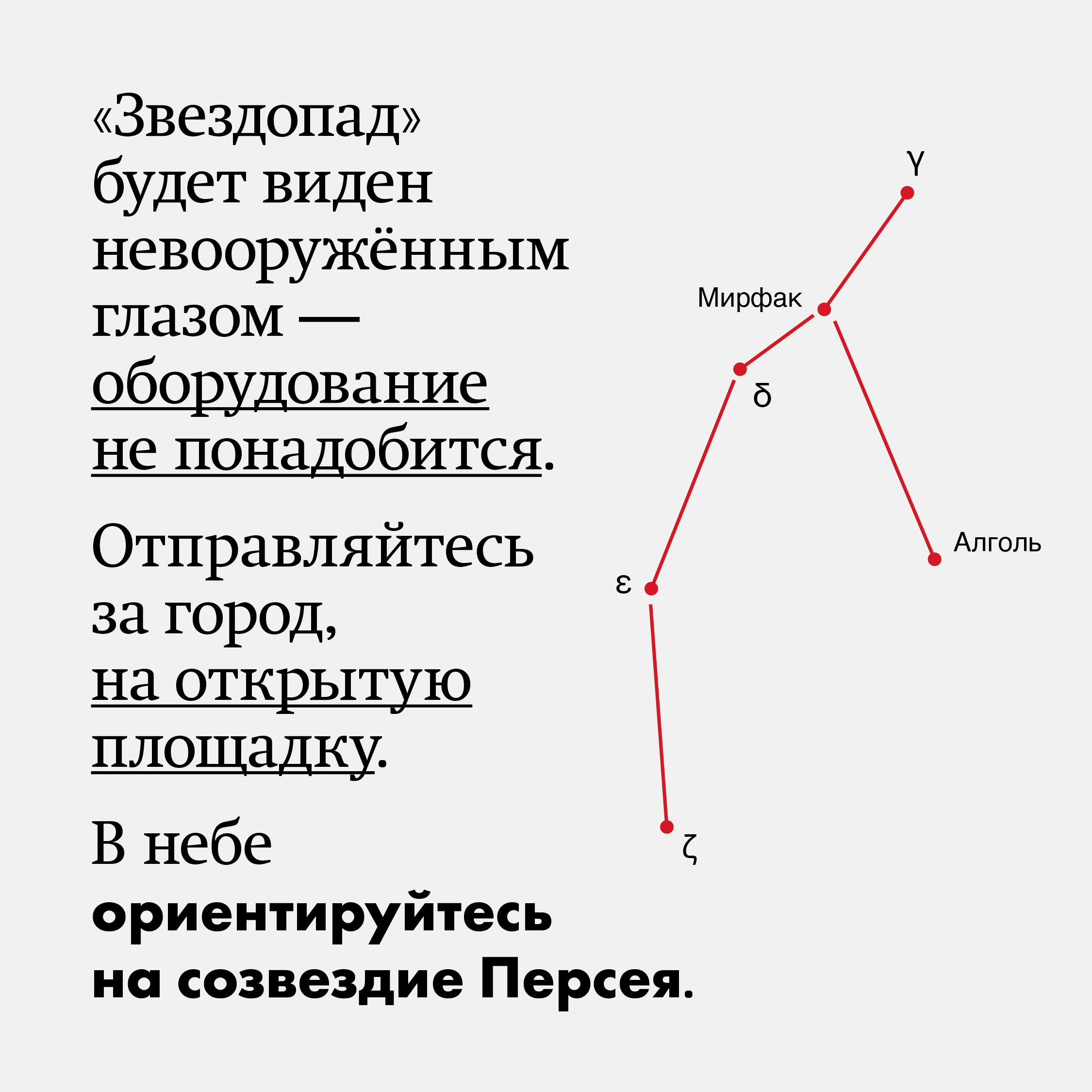 «Звездопад» будет виден невооружённым глазом — оборудование не понадобится.

Отправляйтесь за город, на открытую площадку.

В небе ориентируйтесь на созвездие Персея.

γ

Мирфак

δ

Алголь

ε

ζ